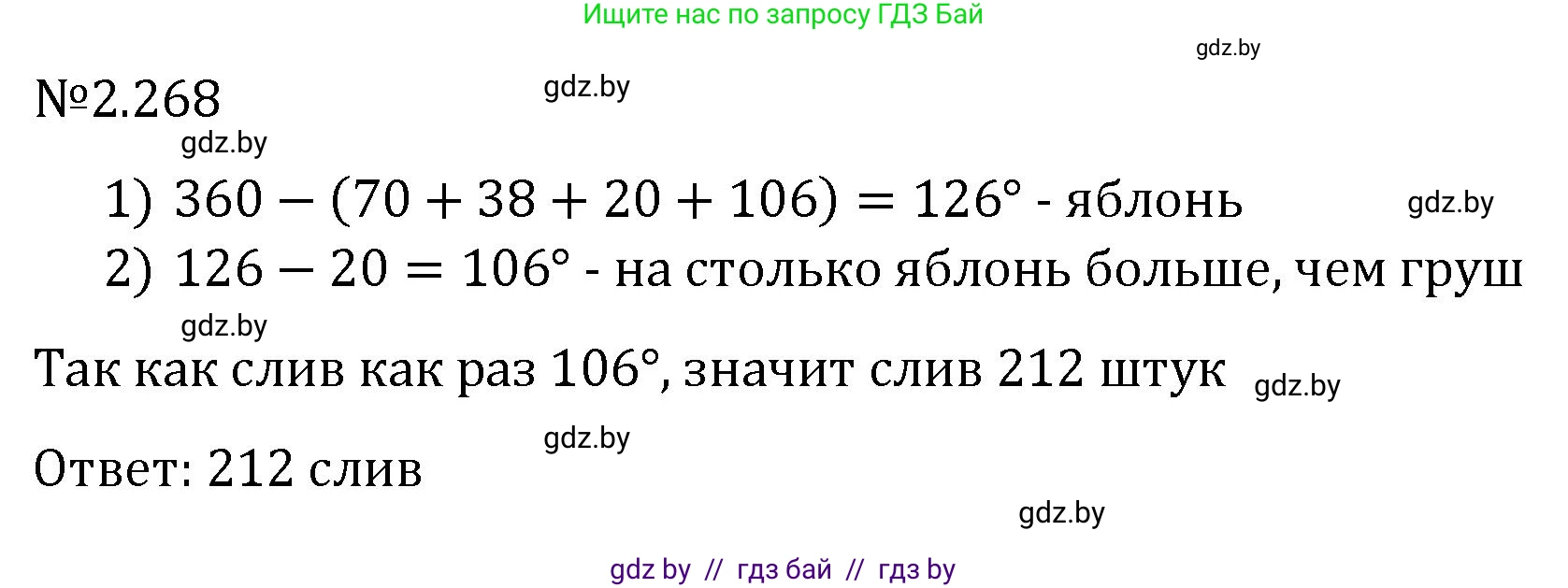 Ищите нас по запросу ГДЗ Бай

gdz.by

№2.268

gdz.by

gdz.by

1) $360 - (70 + 38 + 20 + 106) = 126°$ - яблонь

gdz.by

2) $126 - 20 = 106°$ - на столько яблонь больше, чем груш

gdz.by

Так как слив как раз $106°$, значит слив 212 штук

gdz.by

gdz.by

Ответ: 212 слив

gdz.by

gdz by // гдз бай // гдз by